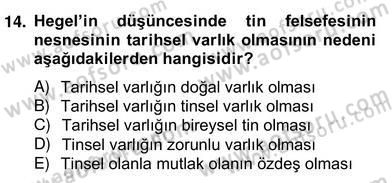 14. Hegel'in düşüncesinde tin felsefesinin nesnesinin tarihsel varlık olmasının nedeni aşağıdakilerden hangisidir?

A) Tarihsel varlığın doğal varlık olması
B) Tarihsel varlığın tinsel varlık olması
C) Tarihsel varlığın bireysel tin olması
D) Tinsel varlığın zorunlu varlık olması
E) Tinsel olanla mutlak olanın özdeş olması

www.aofsoru.com